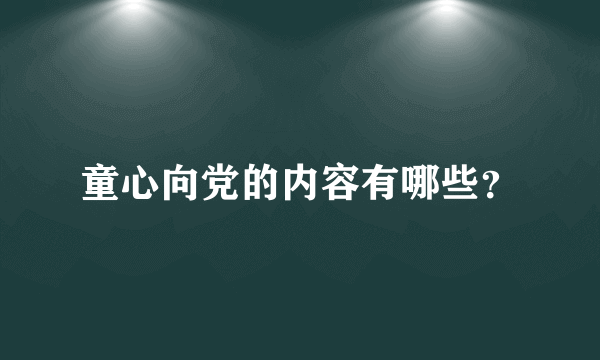 童心向党的内容有哪些?